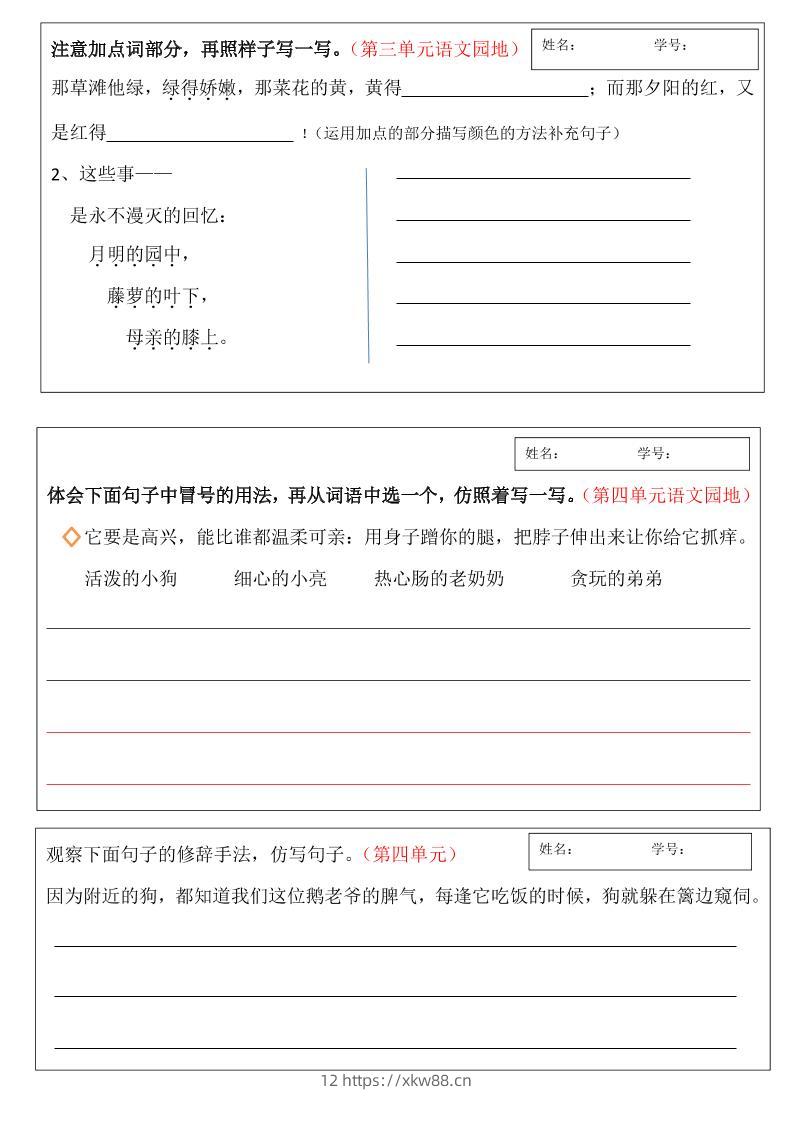 注意加点词部分，再照样子写一写。（第三单元语文园地）

姓名： 学号：

那草滩他绿，绿得娇嫩，那菜花的黄，黄得____________________；而那夕阳的红，又是红得____________________！（运用加点的部分描写颜色的方法补充句子）

2、这些事——

是永不漫灭的回忆：

月明的园中，

藤萝的叶下，

母亲的膝上。

姓名： 学号：

体会下面句子中冒号的用法，再从词语中选一个，仿照着写一写。（第四单元语文园地）

◇它要是高兴，能比谁都温柔可亲：用身子蹭你的腿，把脖子伸出来让你给它抓痒。

活泼的小狗 细心的小亮 热心肠的老奶奶 贪玩的弟弟

观察下面句子的修辞手法，仿写句子。（第四单元）

姓名： 学号：

因为附近的狗，都知道我们这位鹅老爷的脾气，每逢它吃饭的时候，狗就躲在篱边窥伺。

12 https://xkw88.cn